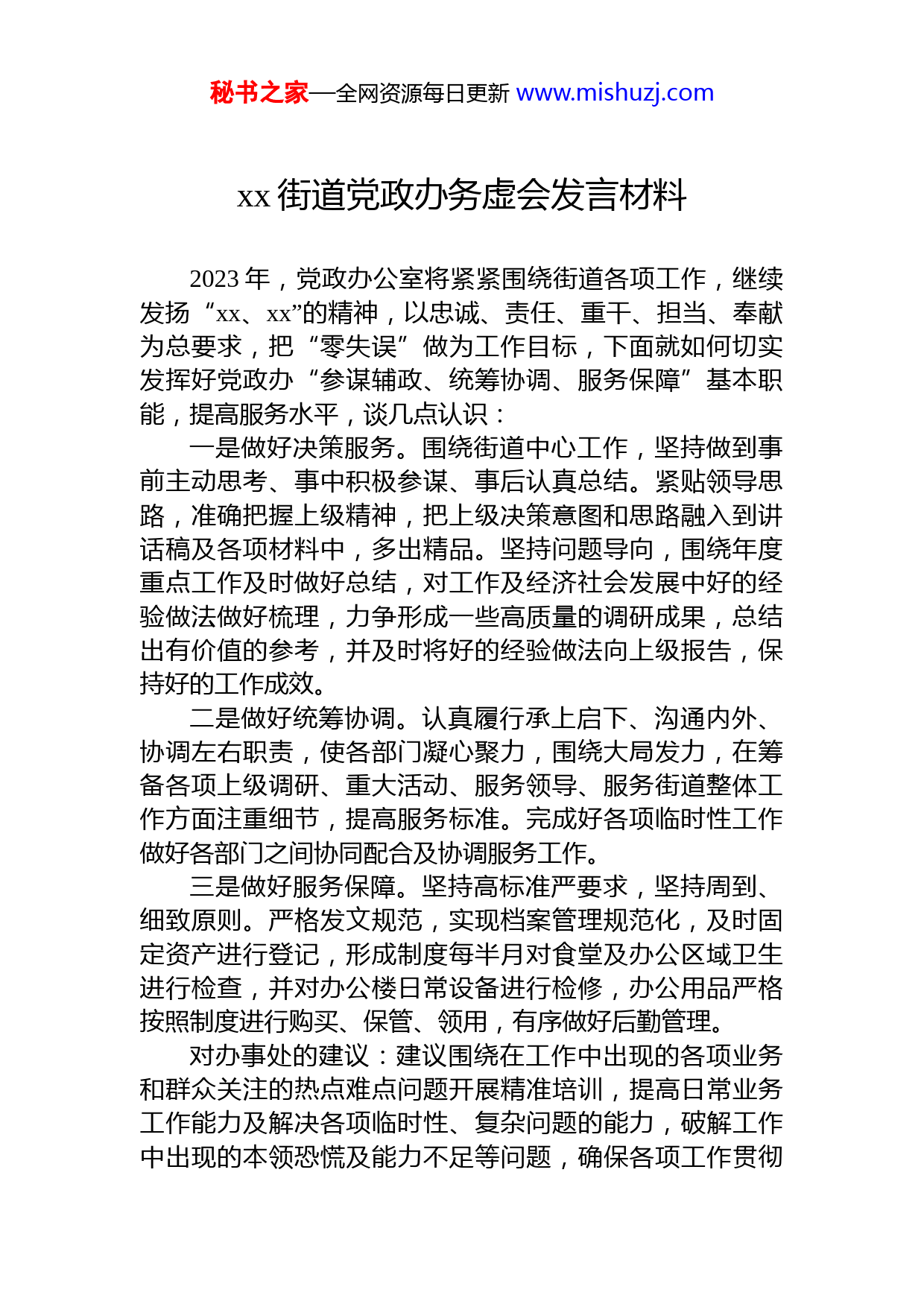 秘书之家—全网资源每日更新 www.mishuzj.com

xx 街道党政办务虚会发言材料

2023 年，党政办公室将紧紧围绕街道各项工作，继续发扬“xx、xx”的精神，以忠诚、责任、重干、担当、奉献为总要求，把“零失误”做为工作目标，下面就如何切实发挥好党政办“参谋辅政、统筹协调、服务保障”基本职能，提高服务水平，谈几点认识：

一是做好决策服务。围绕街道中心工作，坚持做到事前主动思考、事中积极参谋、事后认真总结。紧贴领导思路，准确把握上级精神，把上级决策意图和思路融入到讲话稿及各项材料中，多出精品。坚持问题导向，围绕年度重点工作及时做好总结，对工作及经济社会发展中好的经验做法做好梳理，力争形成一些高质量的调研成果，总结出有价值的参考，并及时将好的经验做法向上级报告，保持好的工作成效。

二是做好统筹协调。认真履行承上启下、沟通内外、协调左右职责，使各部门凝心聚力，围绕大局发力，在筹备各项上级调研、重大活动、服务领导、服务街道整体工作方面注重细节，提高服务标准。完成好各项临时性工作做好各部门之间协同配合及协调服务工作。

三是做好服务保障。坚持高标准严要求，坚持周到、细致原则。严格发文规范，实现档案管理规范化，及时固定资产进行登记，形成制度每半月对食堂及办公区域卫生进行检查，并对办公楼日常设备进行检修，办公用品严格按照制度进行购买、保管、领用，有序做好后勤管理。

对办事处的建议：建议围绕在工作中出现的各项业务和群众关注的热点难点问题开展精准培训，提高日常业务工作能力及解决各项临时性、复杂问题的能力，破解工作中出现的本领恐慌及能力不足等问题，确保各项工作贯彻